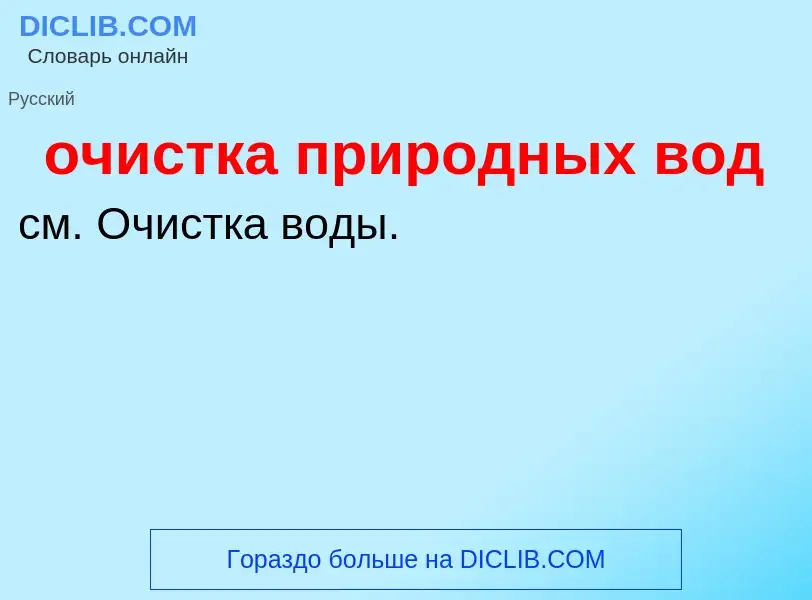 DICLIB.COM
Словарь онлайн

Русский

очистка природных вод

см. Очистка воды.

Гораздо больше на DICLIB.COM